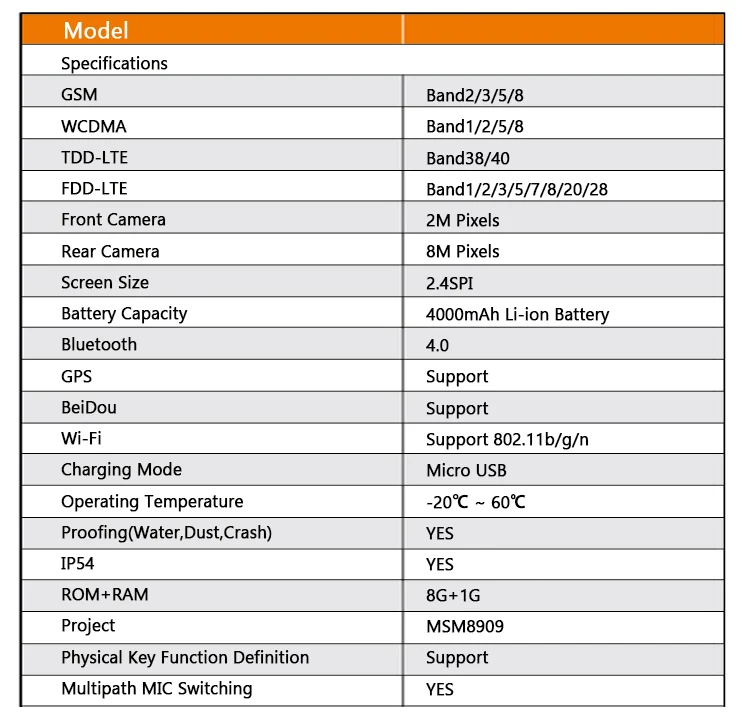 | Model | |
|---|---|
| Specifications | |
| GSM | Band2/3/5/8 |
| WCDMA | Band1/2/5/8 |
| TDD-LTE | Band38/40 |
| FDD-LTE | Band1/2/3/5/7/8/20/28 |
| Front Camera | 2M Pixels |
| Rear Camera | 8M Pixels |
| Screen Size | 2.4SPI |
| Battery Capacity | 4000mAh Li-ion Battery |
| Bluetooth | 4.0 |
| GPS | Support |
| BeiDou | Support |
| Wi-Fi | Support 802.11b/g/n |
| Charging Mode | Micro USB |
| Operating Temperature | -20℃ ~ 60℃ |
| Proofing(Water,Dust,Crash) | YES |
| IP54 | YES |
| ROM+RAM | 8G+1G |
| Project | MSM8909 |
| Physical Key Function Definition | Support |
| Multipath MIC Switching | YES |